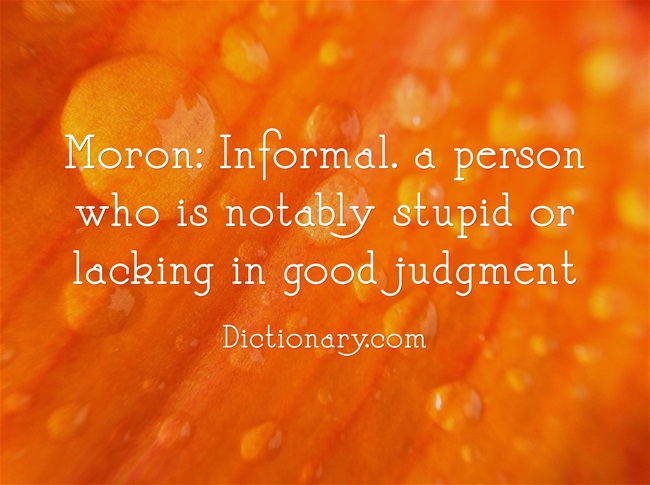 Moron: Informal. a person who is notably stupid or lacking in good judgment

Dictionary.com